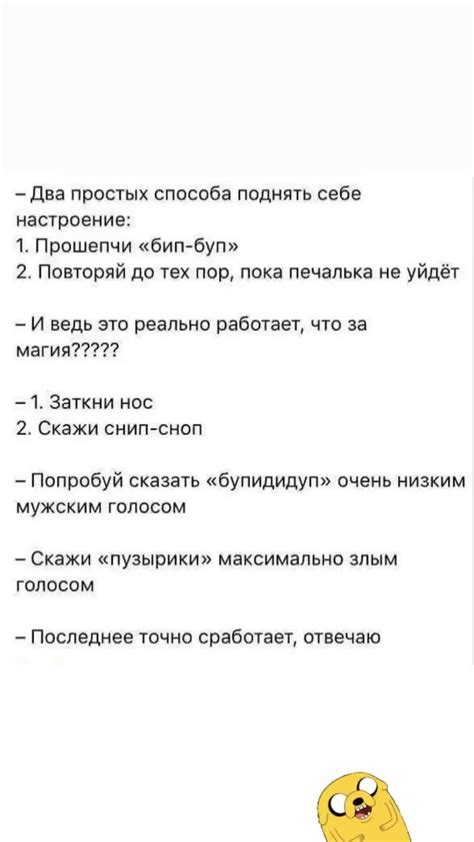 – Два простых способа поднять себе настроение:
1. Прошепчи «бип-буп»
2. Повторяй до тех пор, пока печалька не уйдёт

– И ведь это реально работает, что за магия?????

– 1. Заткни нос
2. Скажи снип-сноп

– Попробуй сказать «бупидидуп» очень низким мужским голосом

– Скажи «пузырики» максимально злым голосом

– Последнее точно сработает, отвечаю